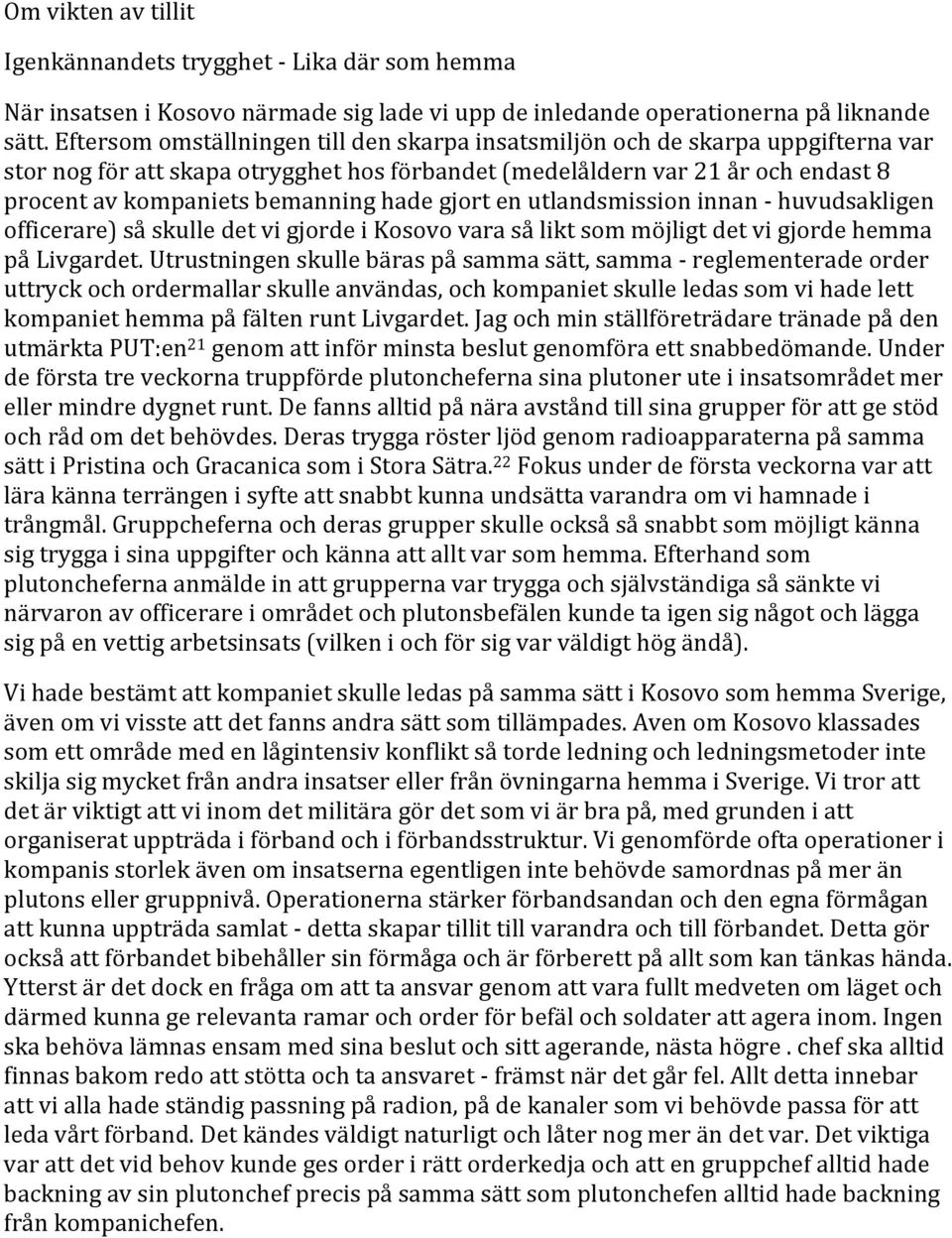 Om vikten av tillit

Igenkännandets trygghet - Lika där som hemma

När insatsen i Kosovo närmade sig lade vi upp de inledande operationerna på liknande sätt. Eftersom omställningen till den skarpa insatsmiljön och de skarpa uppgifterna var stor nog för att skapa otrygghet hos förbandet (medelåldern var 21 år och endast 8 procent av kompaniets bemanning hade gjort en utlandsmission innan - huvudsakligen officerare) så skulle det vi gjorde i Kosovo vara så likt som möjligt det vi gjorde hemma på Livgardet. Utrustningen skulle bäras på samma sätt, samma - reglementerade order uttryck och ordermallar skulle användas, och kompaniet skulle ledas som vi hade lett kompaniet hemma på fälten runt Livgardet. Jag och min ställföreträdare tränade på den utmärkta PUT:en$^{21}$ genom att inför minsta beslut genomföra ett snabbedömande. Under de första tre veckorna truppförde plutoncheferna sina plutoner ute i insatsområdet mer eller mindre dygnet runt. De fanns alltid på nära avstånd till sina grupper för att ge stöd och råd om det behövdes. Deras trygga röster ljöd genom radioapparaterna på samma sätt i Pristina och Gracanica som i Stora Sätra.$^{22}$ Fokus under de första veckorna var att lära känna terrängen i syfte att snabbt kunna undsätta varandra om vi hamnade i trångmål. Gruppcheferna och deras grupper skulle också så snabbt som möjligt känna sig trygga i sina uppgifter och känna att allt var som hemma. Efterhand som plutoncheferna anmälde in att grupperna var trygga och självständiga så sänkte vi närvaron av officerare i området och plutonsbefälen kunde ta igen sig något och lägga sig på en vettig arbetsinsats (vilken i och för sig var väldigt hög ändå).

Vi hade bestämt att kompaniet skulle ledas på samma sätt i Kosovo som hemma Sverige, även om vi visste att det fanns andra sätt som tillämpades. Aven om Kosovo klassades som ett område med en lågintensiv konflikt så torde ledning och ledningsmetoder inte skilja sig mycket från andra insatser eller från övningarna hemma i Sverige. Vi tror att det är viktigt att vi inom det militära gör det som vi är bra på, med grunden i att organiserat uppträda i förband och i förbandsstruktur. Vi genomförde ofta operationer i kompanis storlek även om insatserna egentligen inte behövde samordnas på mer än plutons eller gruppnivå. Operationerna stärker förbandsandan och den egna förmågan att kunna uppträda samlat - detta skapar tillit till varandra och till förbandet. Detta gör också att förbandet bibehåller sin förmåga och är förberett på allt som kan tänkas hända. Ytterst är det dock en fråga om att ta ansvar genom att vara fullt medveten om läget och därmed kunna ge relevanta ramar och order för befäl och soldater att agera inom. Ingen ska behöva lämnas ensam med sina beslut och sitt agerande, nästa högre . chef ska alltid finnas bakom redo att stötta och ta ansvaret - främst när det går fel. Allt detta innebar att vi alla hade ständig passning på radion, på de kanaler som vi behövde passa för att leda vårt förband. Det kändes väldigt naturligt och låter nog mer än det var. Det viktiga var att det vid behov kunde ges order i rätt orderkedja och att en gruppchef alltid hade backning av sin plutonchef precis på samma sätt som plutonchefen alltid hade backning från kompanichefen.